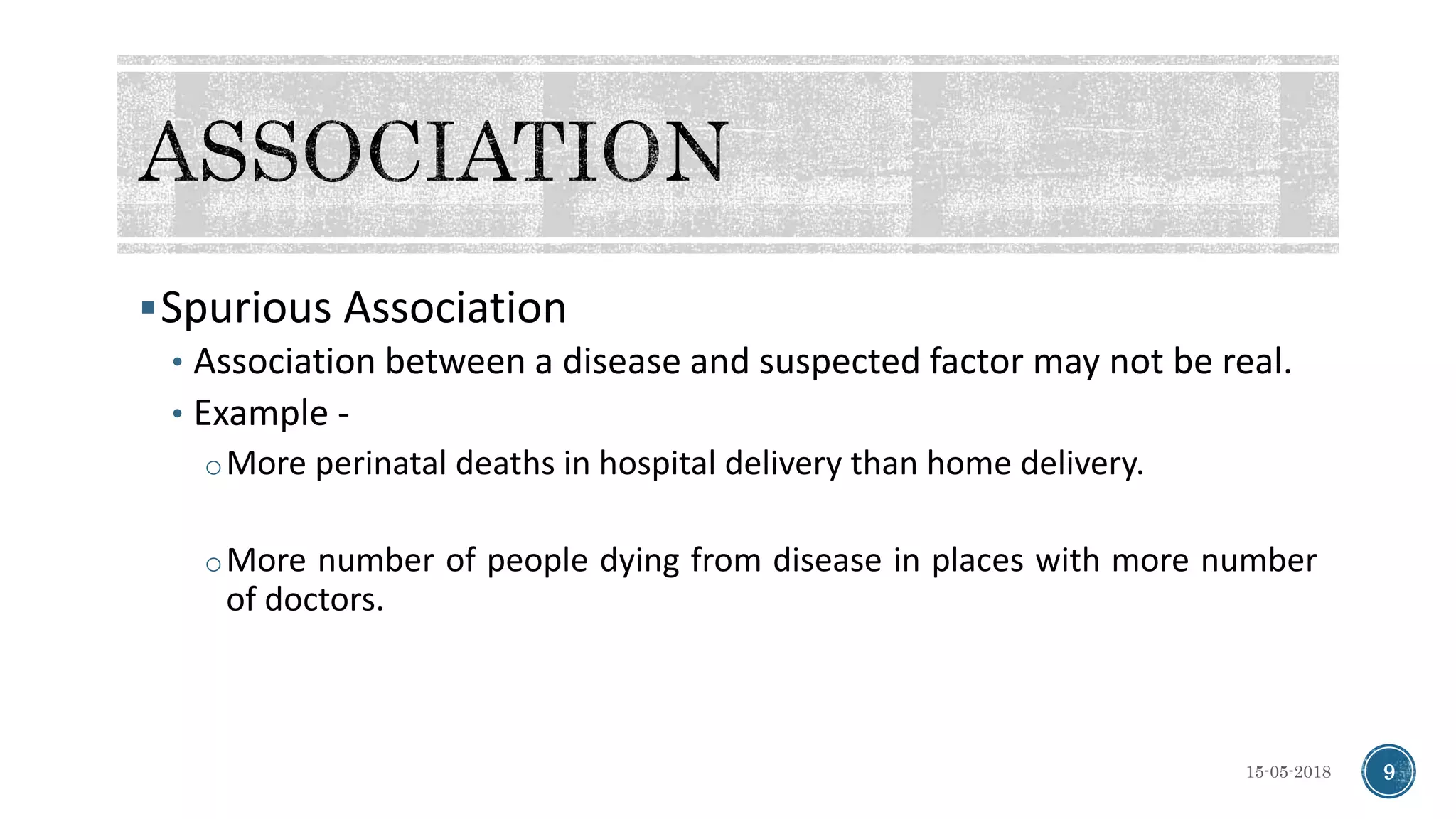 ASSOCIATION

▪ Spurious Association

• Association between a disease and suspected factor may not be real.

• Example -

○ More perinatal deaths in hospital delivery than home delivery.

○ More number of people dying from disease in places with more number of doctors.

15-05-2018

9